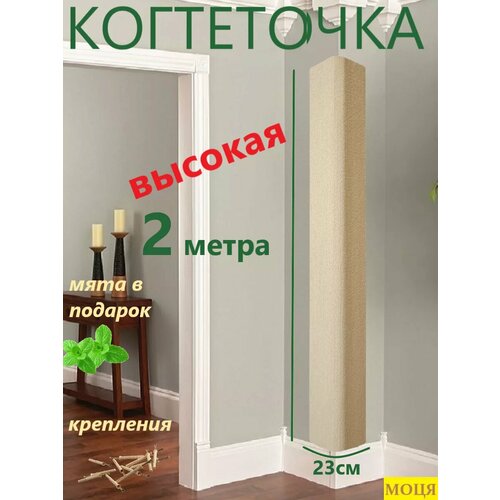 КОГТЕТОЧКА

высокая

2 метра

мята в подарок

крепления

23см

МОЦЯ